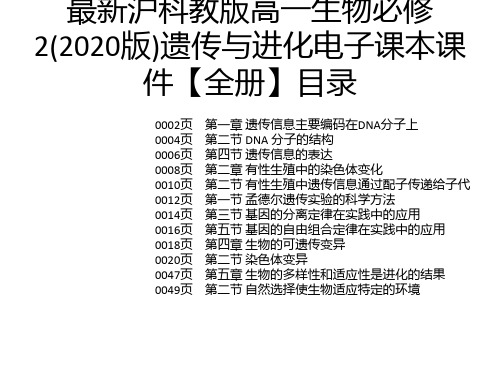 最新沪科教版高一生物必修2(2020版)遗传与进化电子课本课件【全册】目录

0002页 第一章 遗传信息主要编码在DNA分子上
0004页 第二节 DNA 分子的结构
0006页 第四节 遗传信息的表达
0008页 第二章 有性生殖中的染色体变化
0010页 第二节 有性生殖中遗传信息通过配子传递给子代
0012页 第一节 孟德尔遗传实验的科学方法
0014页 第三节 基因的分离定律在实践中的应用
0016页 第五节 基因的自由组合定律在实践中的应用
0018页 第四章 生物的可遗传变异
0020页 第二节 染色体变异
0047页 第五章 生物的多样性和适应性是进化的结果
0049页 第二节 自然选择使生物适应特定的环境